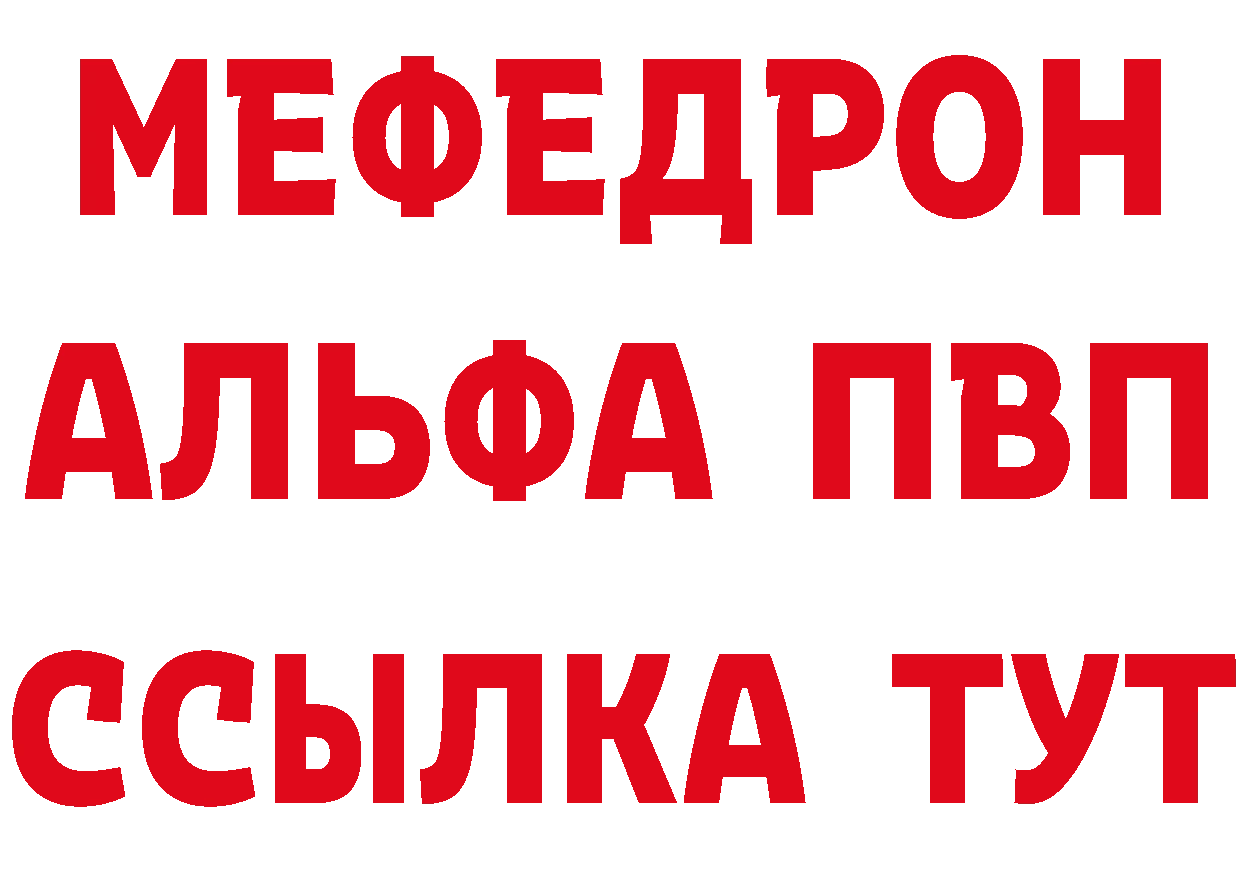 МЕФЕДРОН
АЛЬФА ПВП
ССЫЛКА ТУТ